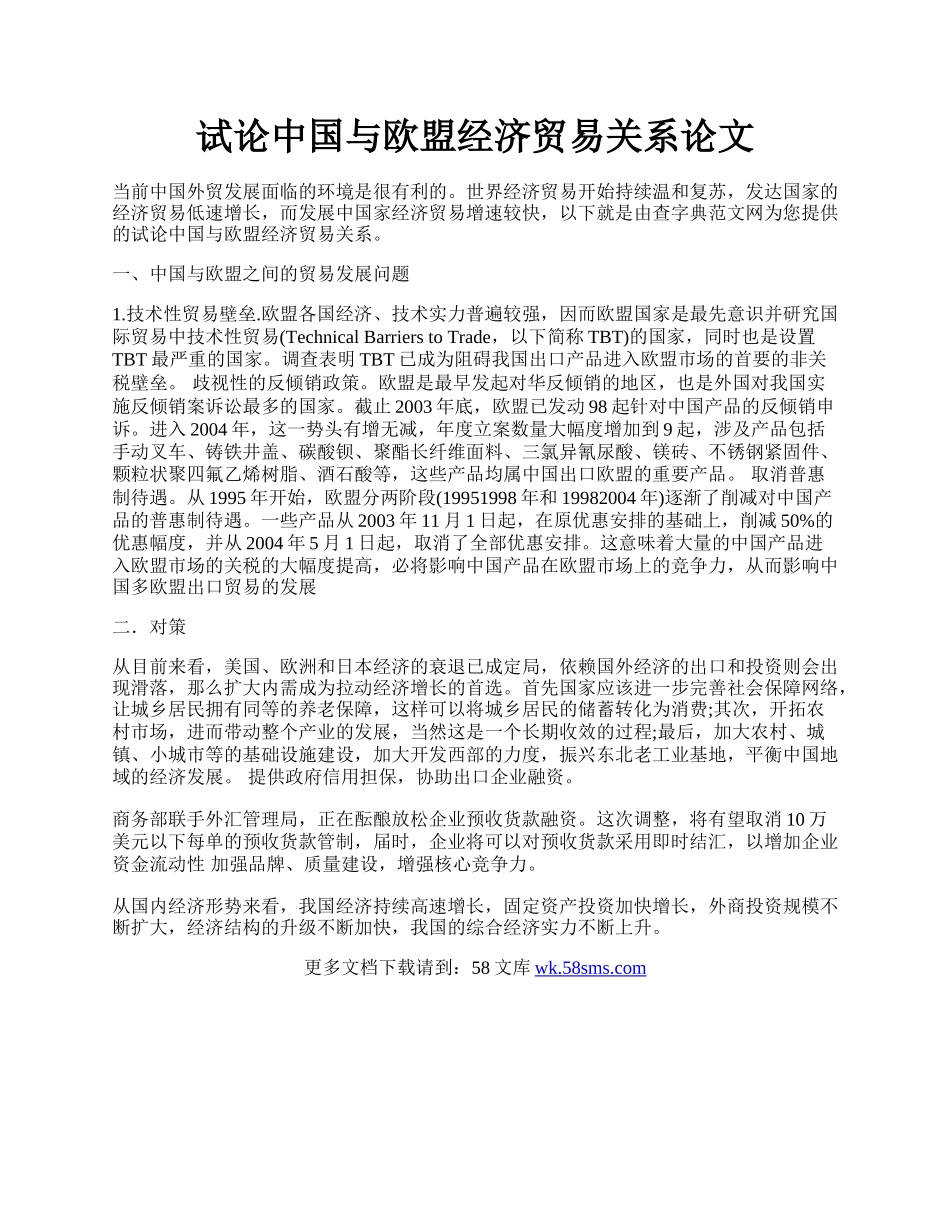 试论中国与欧盟经济贸易关系论文

当前中国外贸发展面临的环境是很有利的。世界经济贸易开始持续温和复苏，发达国家的经济贸易低速增长，而发展中国家经济贸易增速较快，以下就是由查字典范文网为您提供的试论中国与欧盟经济贸易关系。

一、中国与欧盟之间的贸易发展问题

1.技术性贸易壁垒.欧盟各国经济、技术实力普遍较强，因而欧盟国家是最先意识并研究国际贸易中技术性贸易(Technical Barriers to Trade，以下简称 TBT)的国家，同时也是设置 TBT 最严重的国家。调查表明 TBT 已成为阻碍我国出口产品进入欧盟市场的首要的非关税壁垒。 歧视性的反倾销政策。欧盟是最早发起对华反倾销的地区，也是外国对我国实施反倾销案诉讼最多的国家。截止 2003 年底，欧盟已发动 98 起针对中国产品的反倾销申诉。进入 2004 年，这一势头有增无减，年度立案数量大幅度增加到 9 起，涉及产品包括手动叉车、铸铁井盖、碳酸钡、聚酯长纤维面料、三氯异氰尿酸、镁砖、不锈钢紧固件、颗粒状聚四氟乙烯树脂、酒石酸等，这些产品均属中国出口欧盟的重要产品。 取消普惠制待遇。从 1995 年开始，欧盟分两阶段(19951998 年和 19982004 年)逐渐了削减对中国产品的普惠制待遇。一些产品从 2003 年 11 月 1 日起，在原优惠安排的基础上，削减 50%的优惠幅度，并从 2004 年 5 月 1 日起，取消了全部优惠安排。这意味着大量的中国产品进入欧盟市场的关税的大幅度提高，必将影响中国产品在欧盟市场上的竞争力，从而影响中国多欧盟出口贸易的发展

二．对策

从目前来看，美国、欧洲和日本经济的衰退已成定局，依赖国外经济的出口和投资则会出现滑落，那么扩大内需成为拉动经济增长的首选。首先国家应该进一步完善社会保障网络，让城乡居民拥有同等的养老保障，这样可以将城乡居民的储蓄转化为消费;其次，开拓农村市场，进而带动整个产业的发展，当然这是一个长期收效的过程;最后，加大农村、城镇、小城市等的基础设施建设，加大开发西部的力度，振兴东北老工业基地，平衡中国地域的经济发展。 提供政府信用担保，协助出口企业融资。

商务部联手外汇管理局，正在酝酿放松企业预收货款融资。这次调整，将有望取消 10 万美元以下每单的预收货款管制，届时，企业将可以对预收货款采用即时结汇，以增加企业资金流动性 加强品牌、质量建设，增强核心竞争力。

从国内经济形势来看，我国经济持续高速增长，固定资产投资加快增长，外商投资规模不断扩大，经济结构的升级不断加快，我国的综合经济实力不断上升。

更多文档下载请到：58 文库 wk.58sms.com